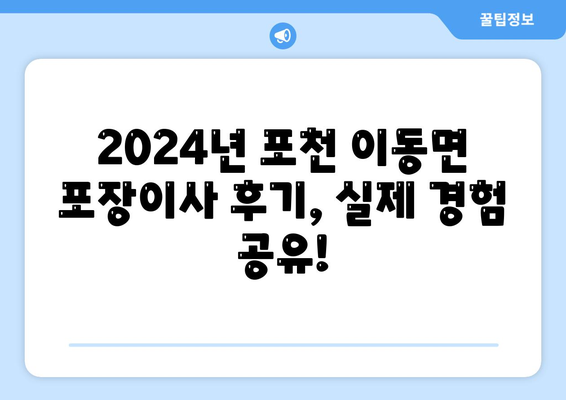 꿀팁정보

2024년 포천 이동면 포장이사 후기, 실제 경험 공유!